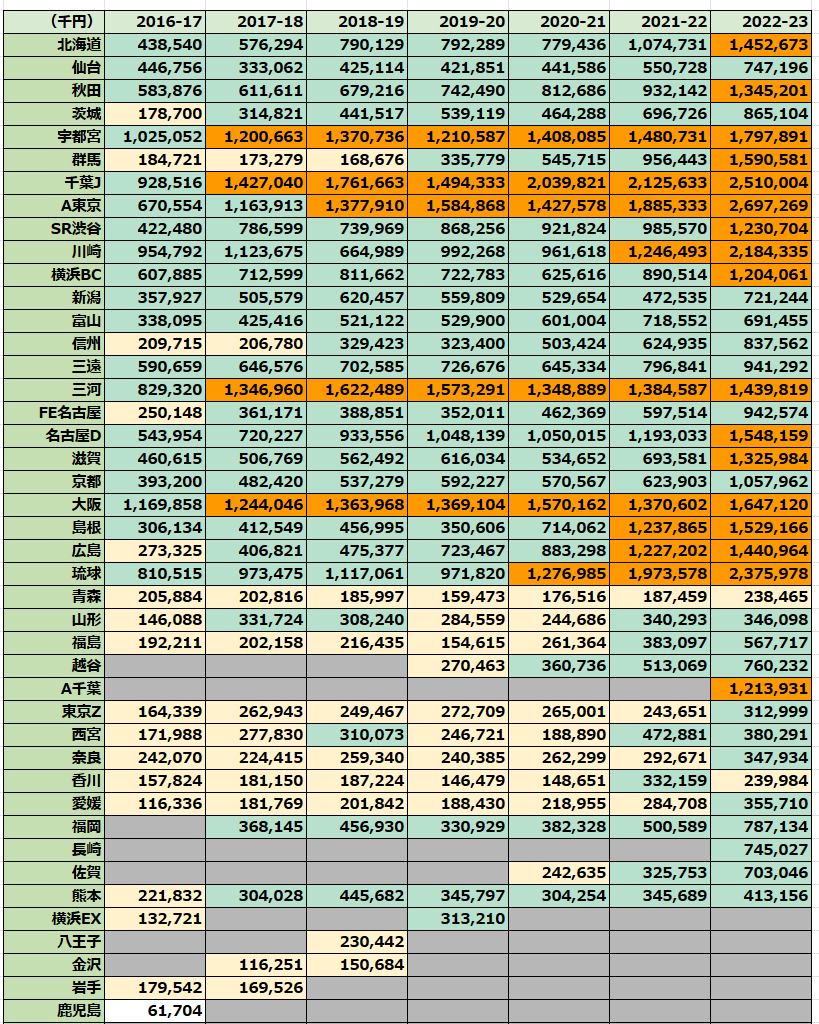 | (千円) | 2016-17 | 2017-18 | 2018-19 | 2019-20 | 2020-21 | 2021-22 | 2022-23 |
|---|---|---|---|---|---|---|---|
| 北海道 | 438,540 | 576,294 | 790,129 | 792,289 | 779,436 | 1,074,731 | 1,452,673 |
| 仙台 | 446,756 | 333,062 | 425,114 | 421,851 | 441,586 | 550,728 | 747,196 |
| 秋田 | 583,876 | 611,611 | 679,216 | 742,490 | 812,686 | 932,142 | 1,345,201 |
| 茨城 | 178,700 | 314,821 | 441,517 | 539,119 | 464,288 | 696,726 | 865,104 |
| 宇都宮 | 1,025,052 | 1,200,663 | 1,370,736 | 1,210,587 | 1,408,085 | 1,480,731 | 1,797,891 |
| 群馬 | 184,721 | 173,279 | 168,676 | 335,779 | 545,715 | 956,443 | 1,590,581 |
| 千葉J | 928,516 | 1,427,040 | 1,761,663 | 1,494,333 | 2,039,821 | 2,125,633 | 2,510,004 |
| A東京 | 670,554 | 1,163,913 | 1,377,910 | 1,584,868 | 1,427,578 | 1,885,333 | 2,697,269 |
| SR渋谷 | 422,480 | 786,599 | 739,969 | 868,256 | 921,824 | 985,570 | 1,230,704 |
| 川崎 | 954,792 | 1,123,675 | 664,989 | 992,268 | 961,618 | 1,246,493 | 2,184,335 |
| 横浜BC | 607,885 | 712,599 | 811,662 | 722,783 | 625,616 | 890,514 | 1,204,061 |
| 新潟 | 357,927 | 505,579 | 620,457 | 559,809 | 529,654 | 472,535 | 721,244 |
| 富山 | 338,095 | 425,416 | 521,122 | 529,900 | 601,004 | 718,552 | 691,455 |
| 信州 | 209,715 | 206,780 | 329,423 | 323,400 | 503,424 | 624,935 | 837,562 |
| 三遠 | 590,659 | 646,576 | 702,585 | 726,676 | 645,334 | 796,841 | 941,292 |
| 三河 | 829,320 | 1,346,960 | 1,622,489 | 1,573,291 | 1,348,889 | 1,384,587 | 1,439,819 |
| FE名古屋 | 250,148 | 361,171 | 388,851 | 352,011 | 462,369 | 597,514 | 942,574 |
| 名古屋D | 543,954 | 720,227 | 933,556 | 1,048,139 | 1,050,015 | 1,193,033 | 1,548,159 |
| 滋賀 | 460,615 | 506,769 | 562,492 | 616,034 | 534,652 | 693,581 | 1,325,984 |
| 京都 | 393,200 | 482,420 | 537,279 | 592,227 | 570,567 | 623,903 | 1,057,962 |
| 大阪 | 1,169,858 | 1,244,046 | 1,363,968 | 1,369,104 | 1,570,162 | 1,370,602 | 1,647,120 |
| 島根 | 306,134 | 412,549 | 456,995 | 350,606 | 714,062 | 1,237,865 | 1,529,166 |
| 広島 | 273,325 | 406,821 | 475,377 | 723,467 | 883,298 | 1,227,202 | 1,440,964 |
| 琉球 | 810,515 | 973,475 | 1,117,061 | 971,820 | 1,276,985 | 1,973,578 | 2,375,978 |
| 青森 | 205,884 | 202,816 | 185,997 | 159,473 | 176,516 | 187,459 | 238,465 |
| 山形 | 146,088 | 331,724 | 308,240 | 284,559 | 244,686 | 340,293 | 346,098 |
| 福島 | 192,211 | 202,158 | 216,435 | 154,615 | 261,364 | 383,097 | 567,717 |
| 越谷 | | | | 270,463 | 360,736 | 513,069 | 760,232 |
| A千葉 | | | | | | | 1,213,931 |
| 東京Z | 164,339 | 262,943 | 249,467 | 272,709 | 265,001 | 243,651 | 312,999 |
| 西宮 | 171,988 | 277,830 | 310,073 | 246,721 | 188,890 | 472,881 | 380,291 |
| 奈良 | 242,070 | 224,415 | 259,340 | 240,385 | 262,299 | 292,671 | 347,934 |
| 香川 | 157,824 | 181,150 | 187,224 | 146,479 | 148,651 | 332,159 | 239,984 |
| 愛媛 | 116,336 | 181,769 | 201,842 | 188,430 | 218,955 | 284,708 | 355,710 |
| 福岡 | | 368,145 | 456,930 | 330,929 | 382,328 | 500,589 | 787,134 |
| 長崎 | | | | | | | 745,027 |
| 佐賀 | | | | | 242,635 | 325,753 | 703,046 |
| 熊本 | 221,832 | 304,028 | 445,682 | 345,797 | 304,254 | 345,689 | 413,156 |
| 横浜EX | 132,721 | | | 313,210 | | | |
| 八王子 | | | 230,442 | | | | |
| 金沢 | | 116,251 | 150,684 | | | | |
| 岩手 | 179,542 | 169,526 | | | | | |
| 鹿児島 | 61,704 | | | | | | |